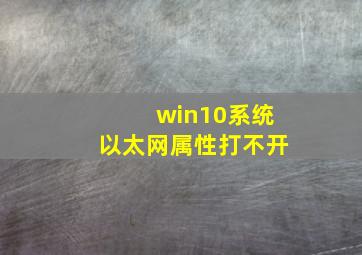 win10系统
以太网属性打不开